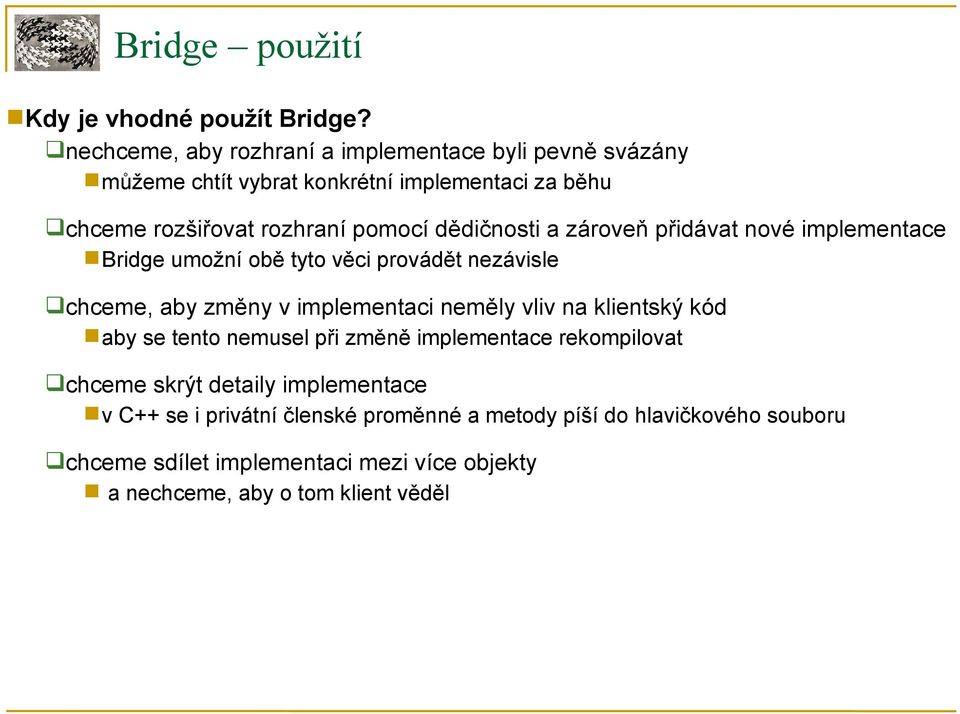 Bridge – použití

Kdy je vhodné použít Bridge?

nechceme, aby rozhraní a implementace byli pevně svázány

můžeme chtít vybrat konkrétní implementaci za běhu

chceme rozšiřovat rozhraní pomocí dědičnosti a zároveň přidávat nové implementace

Bridge umožní obě tyto věci provádět nezávisle

chceme, aby změny v implementaci neměly vliv na klientský kód

aby se tento nemusel při změně implementace rekompilovat

chceme skrýt detaily implementace

v C++ se i privátní členské proměnné a metody píší do hlavičkového souboru

chceme sdílet implementaci mezi více objekty

a nechceme, aby o tom klient věděl